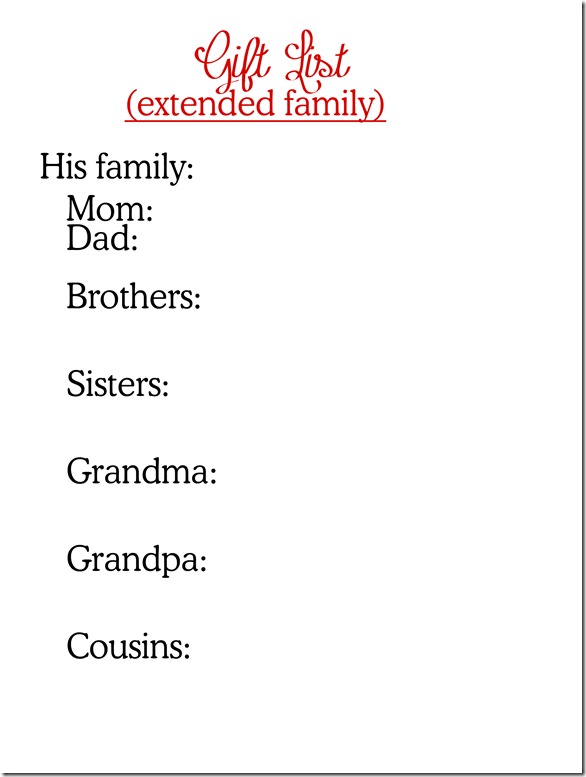 Gift List
(extended family)

His family:
Mom:
Dad:

Brothers:

Sisters:

Grandma:

Grandpa:

Cousins: